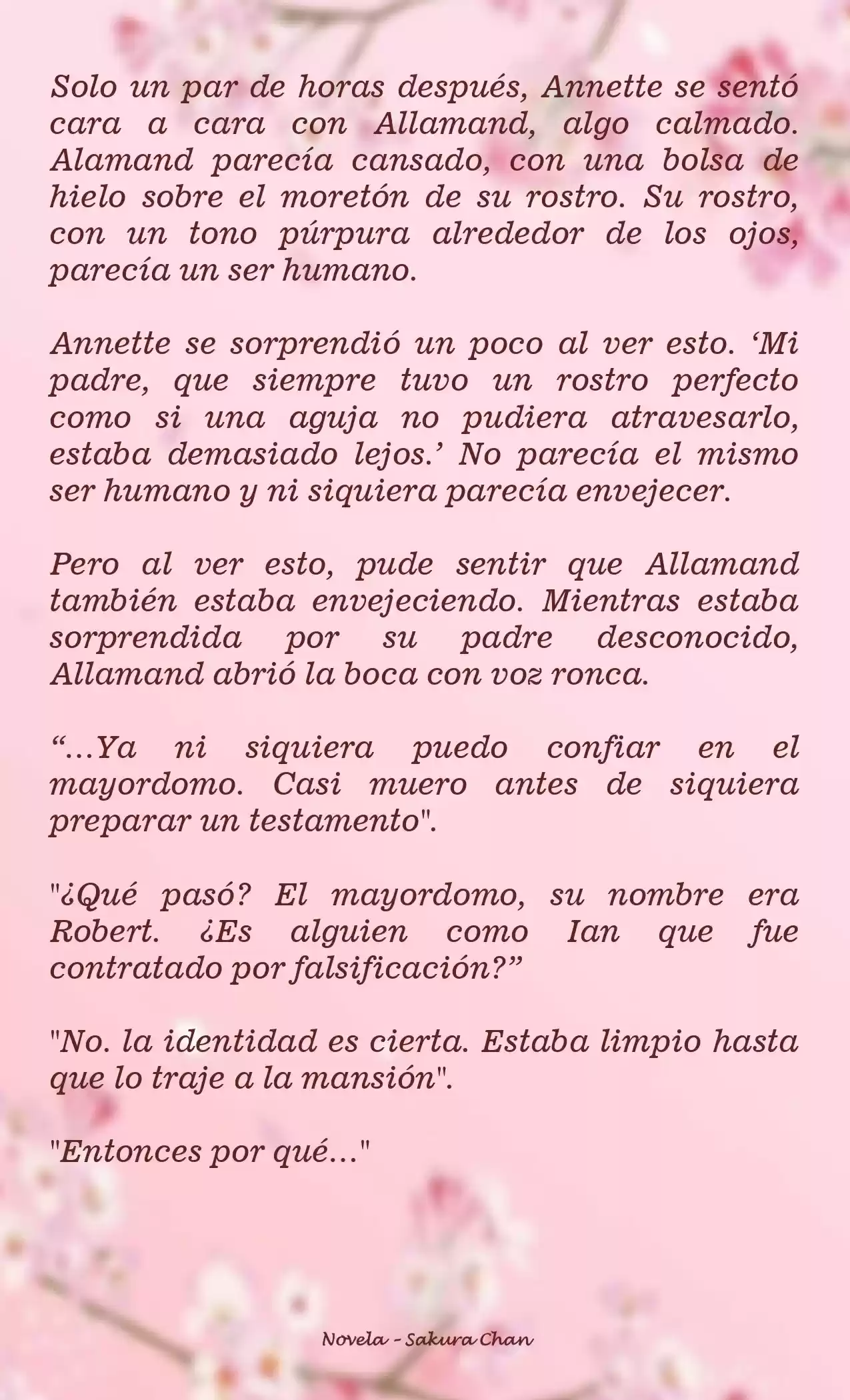 Solo un par de horas después, Annette se sentó cara a cara con Allamand, algo calmado. Alamand parecía cansado, con una bolsa de hielo sobre el moretón de su rostro. Su rostro, con un tono púrpura alrededor de los ojos, parecía un ser humano.

Annette se sorprendió un poco al ver esto. ‘Mi padre, que siempre tuvo un rostro perfecto como si una aguja no pudiera atravesarlo, estaba demasiado lejos.’ No parecía el mismo ser humano y ni siquiera parecía envejecer.

Pero al ver esto, pude sentir que Allamand también estaba envejeciendo. Mientras estaba sorprendida por su padre desconocido, Allamand abrió la boca con voz ronca.

“...Ya ni siquiera puedo confiar en el mayordomo. Casi muero antes de siquiera preparar un testamento".

"¿Qué pasó? El mayordomo, su nombre era Robert. ¿Es alguien como Ian que fue contratado por falsificación?”

"No. la identidad es cierta. Estaba limpio hasta que lo traje a la mansión".

"Entonces por qué..."

Novela - Sakura Chan